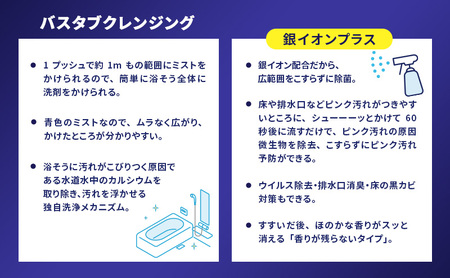 バスタブクレンジング

● 1 プッシュで約 1m もの範囲にミストをかけられるので、簡単に浴そう全体に洗剤をかけられる。

● 青色のミストなので、ムラなく広がり、かけたところが分かりやすい。

● 浴そうに汚れがこびりつく原因である水道水中のカルシウムを取り除き、汚れを浮かせる独自洗浄メカニズム。

銀イオンプラス

● 銀イオン配合だから、広範囲をこすらずに除菌。

● 床や排水口などピンク汚れがつきやすいところに、シューーーッとかけて 60 秒後に流すだけで、ピンク汚れの原因微生物を除去、こすらずにピンク汚れ予防ができる。

● ウイルス除去・排水口消臭・床の黒カビ対策もできる。

● すすいだ後、ほのかな香りがスッと消える「香りが残らないタイプ」。